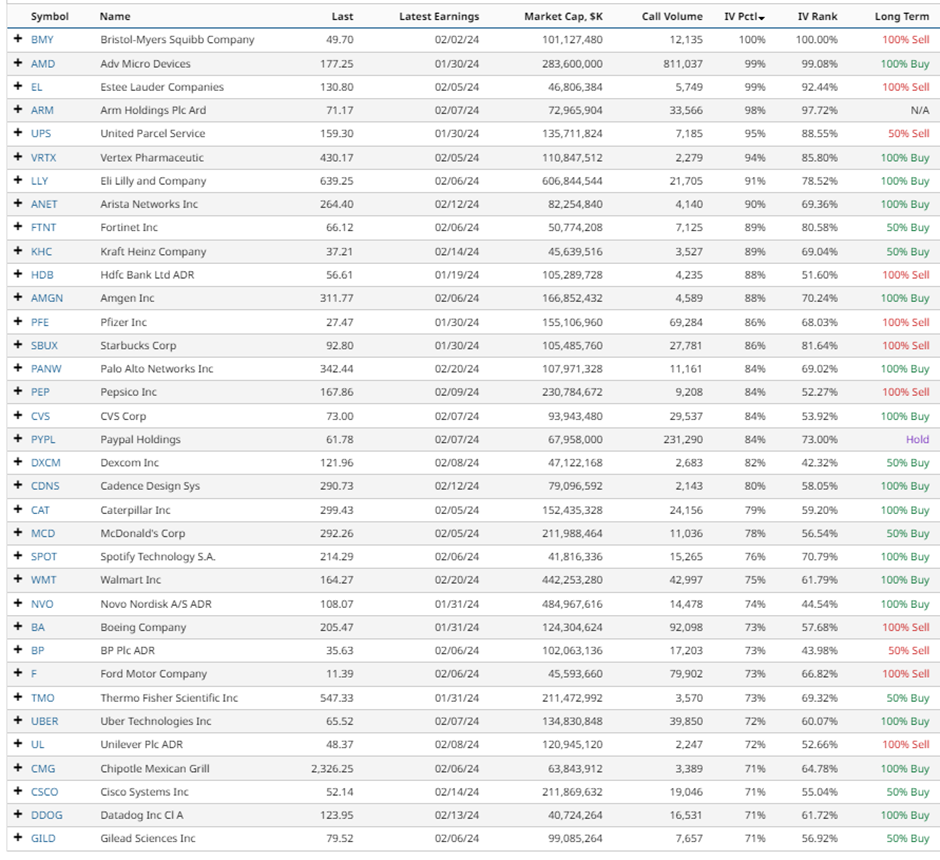 | | Symbol | Name | Last | Latest Earnings | Market Cap, $K | Call Volume | IV Pctl | IV Rank | Long Term |
|---|---|---|---|---|---|---|---|---|---|
| + | BMY | Bristol-Myers Squibb Company | 49.70 | 02/02/24 | 101,127,480 | 12,135 | 100% | 100.00% | 100% Sell |
| + | AMD | Adv Micro Devices | 177.25 | 01/30/24 | 283,600,000 | 811,037 | 99% | 99.08% | 100% Buy |
| + | EL | Estee Lauder Companies | 130.80 | 02/05/24 | 46,806,384 | 5,749 | 99% | 92.44% | 100% Sell |
| + | ARM | Arm Holdings Plc Ard | 71.17 | 02/07/24 | 72,965,904 | 33,566 | 98% | 97.72% | N/A |
| + | UPS | United Parcel Service | 159.30 | 01/30/24 | 135,711,824 | 7,185 | 95% | 88.55% | 50% Sell |
| + | VRTX | Vertex Pharmaceutic | 430.17 | 02/05/24 | 110,847,512 | 2,279 | 94% | 85.80% | 100% Buy |
| + | LLY | Eli Lilly and Company | 639.25 | 02/06/24 | 606,844,544 | 21,705 | 91% | 78.52% | 100% Buy |
| + | ANET | Arista Networks Inc | 264.40 | 02/12/24 | 82,254,840 | 4,140 | 90% | 69.36% | 100% Buy |
| + | FTNT | Fortinet Inc | 66.12 | 02/06/24 | 50,774,208 | 7,125 | 89% | 80.58% | 50% Buy |
| + | KHC | Kraft Heinz Company | 37.21 | 02/14/24 | 45,639,516 | 3,527 | 89% | 69.04% | 50% Buy |
| + | HDB | Hdfc Bank Ltd ADR | 56.61 | 01/19/24 | 105,289,728 | 4,235 | 88% | 51.60% | 100% Sell |
| + | AMGN | Amgen Inc | 311.77 | 02/06/24 | 166,852,432 | 4,589 | 88% | 70.24% | 100% Buy |
| + | PFE | Pfizer Inc | 27.47 | 01/30/24 | 155,106,960 | 69,284 | 86% | 68.03% | 100% Sell |
| + | SBUX | Starbucks Corp | 92.80 | 01/30/24 | 105,485,760 | 27,781 | 86% | 81.64% | 100% Sell |
| + | PANW | Palo Alto Networks Inc | 342.44 | 02/20/24 | 107,971,328 | 11,161 | 84% | 69.02% | 100% Buy |
| + | PEP | Pepsico Inc | 167.86 | 02/09/24 | 230,784,672 | 9,208 | 84% | 52.27% | 100% Sell |
| + | CVS | CVS Corp | 73.00 | 02/07/24 | 93,943,480 | 29,537 | 84% | 53.92% | 100% Buy |
| + | PYPL | Paypal Holdings | 61.78 | 02/07/24 | 67,958,000 | 231,290 | 84% | 73.00% | Hold |
| + | DXCM | Dexcom Inc | 121.96 | 02/08/24 | 47,122,168 | 2,683 | 82% | 42.32% | 50% Buy |
| + | CDNS | Cadence Design Sys | 290.73 | 02/12/24 | 79,096,592 | 2,143 | 80% | 58.05% | 100% Buy |
| + | CAT | Caterpillar Inc | 299.43 | 02/05/24 | 152,435,328 | 24,156 | 79% | 59.20% | 100% Buy |
| + | MCD | McDonald's Corp | 292.26 | 02/05/24 | 211,988,464 | 11,036 | 78% | 56.54% | 50% Buy |
| + | SPOT | Spotify Technology S.A. | 214.29 | 02/06/24 | 41,816,336 | 15,265 | 76% | 70.79% | 100% Buy |
| + | WMT | Walmart Inc | 164.27 | 02/20/24 | 442,253,280 | 42,997 | 75% | 61.79% | 100% Buy |
| + | NVO | Novo Nordisk A/S ADR | 108.07 | 01/31/24 | 484,967,616 | 14,478 | 74% | 44.54% | 100% Buy |
| + | BA | Boeing Company | 205.47 | 01/31/24 | 124,304,624 | 92,098 | 73% | 57.68% | 100% Sell |
| + | BP | BP Plc ADR | 35.63 | 02/06/24 | 102,063,136 | 17,203 | 73% | 43.98% | 50% Sell |
| + | F | Ford Motor Company | 11.39 | 02/06/24 | 45,593,660 | 79,902 | 73% | 66.82% | 100% Sell |
| + | TMO | Thermo Fisher Scientific Inc | 547.33 | 01/31/24 | 211,472,992 | 3,570 | 73% | 69.32% | 50% Buy |
| + | UBER | Uber Technologies Inc | 65.52 | 02/07/24 | 134,830,848 | 39,850 | 72% | 60.07% | 100% Buy |
| + | UL | Unilever Plc ADR | 48.37 | 02/08/24 | 120,945,120 | 2,247 | 72% | 52.66% | 100% Sell |
| + | CMG | Chipotle Mexican Grill | 2,326.25 | 02/06/24 | 63,843,912 | 3,389 | 71% | 64.78% | 100% Buy |
| + | CSCO | Cisco Systems Inc | 52.14 | 02/14/24 | 211,869,632 | 19,046 | 71% | 55.04% | 50% Buy |
| + | DDOG | Datadog Inc Cl A | 123.95 | 02/13/24 | 40,724,264 | 16,531 | 71% | 61.72% | 100% Buy |
| + | GILD | Gilead Sciences Inc | 79.52 | 02/06/24 | 99,085,264 | 7,657 | 71% | 56.92% | 50% Buy |